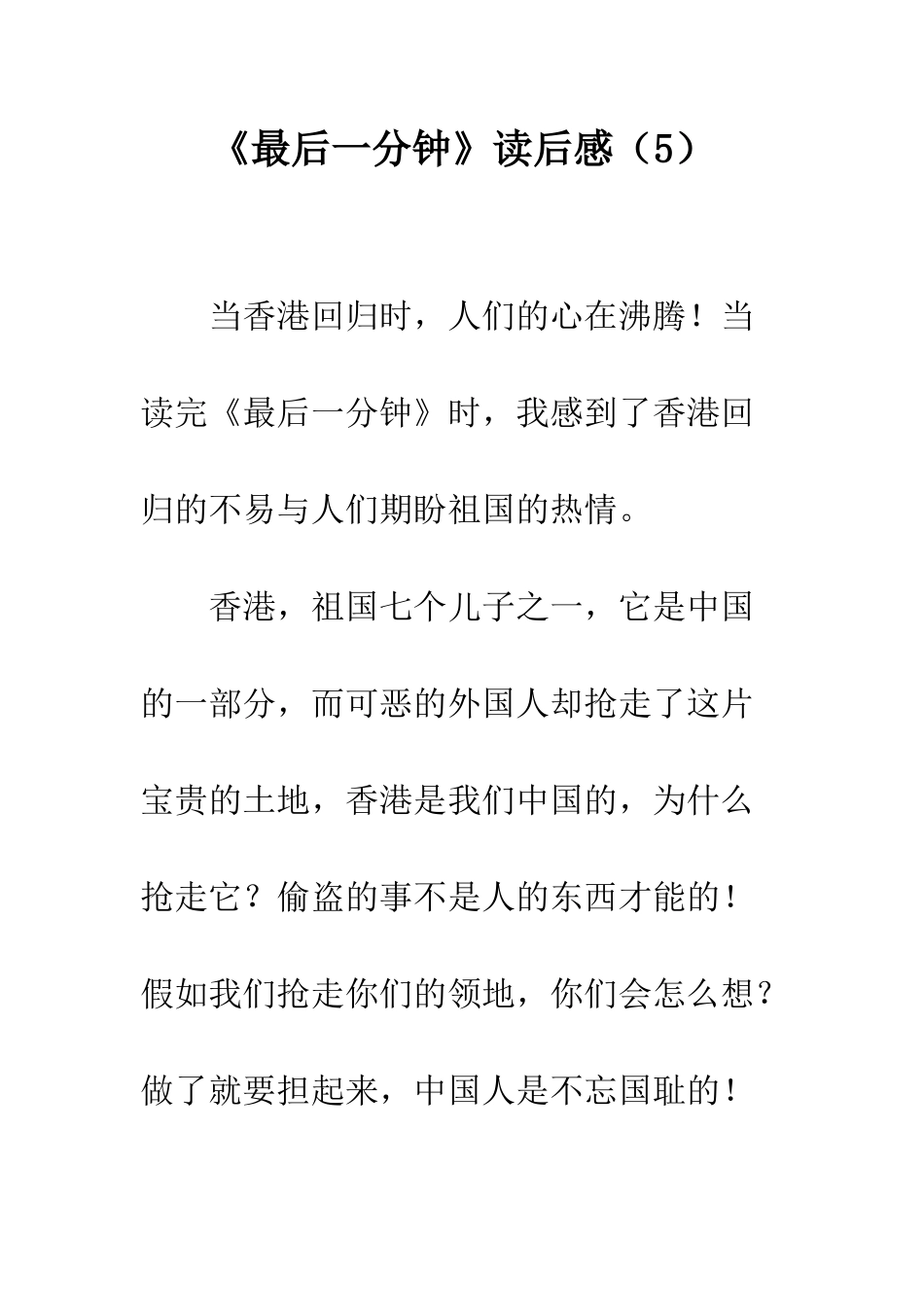 《最后一分钟》读后感（5）

当香港回归时，人们的心在沸腾！当读完《最后一分钟》时，我感到了香港回归的不易与人们期盼祖国的热情。

香港，祖国七个儿子之一，它是中国的一部分，而可恶的外国人却抢走了这片宝贵的土地，香港是我们中国的，为什么抢走它？偷盗的事不是人的东西才能的！假如我们抢走你们的领地，你们会怎么想？做了就要担起来，中国人是不忘国耻的！